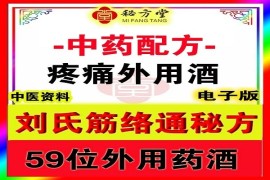 秘方堂
MI FANG TANG

-中药配方-
疼痛外用酒

中医资料
电子版

刘氏筋络通秘方

59位外用药酒